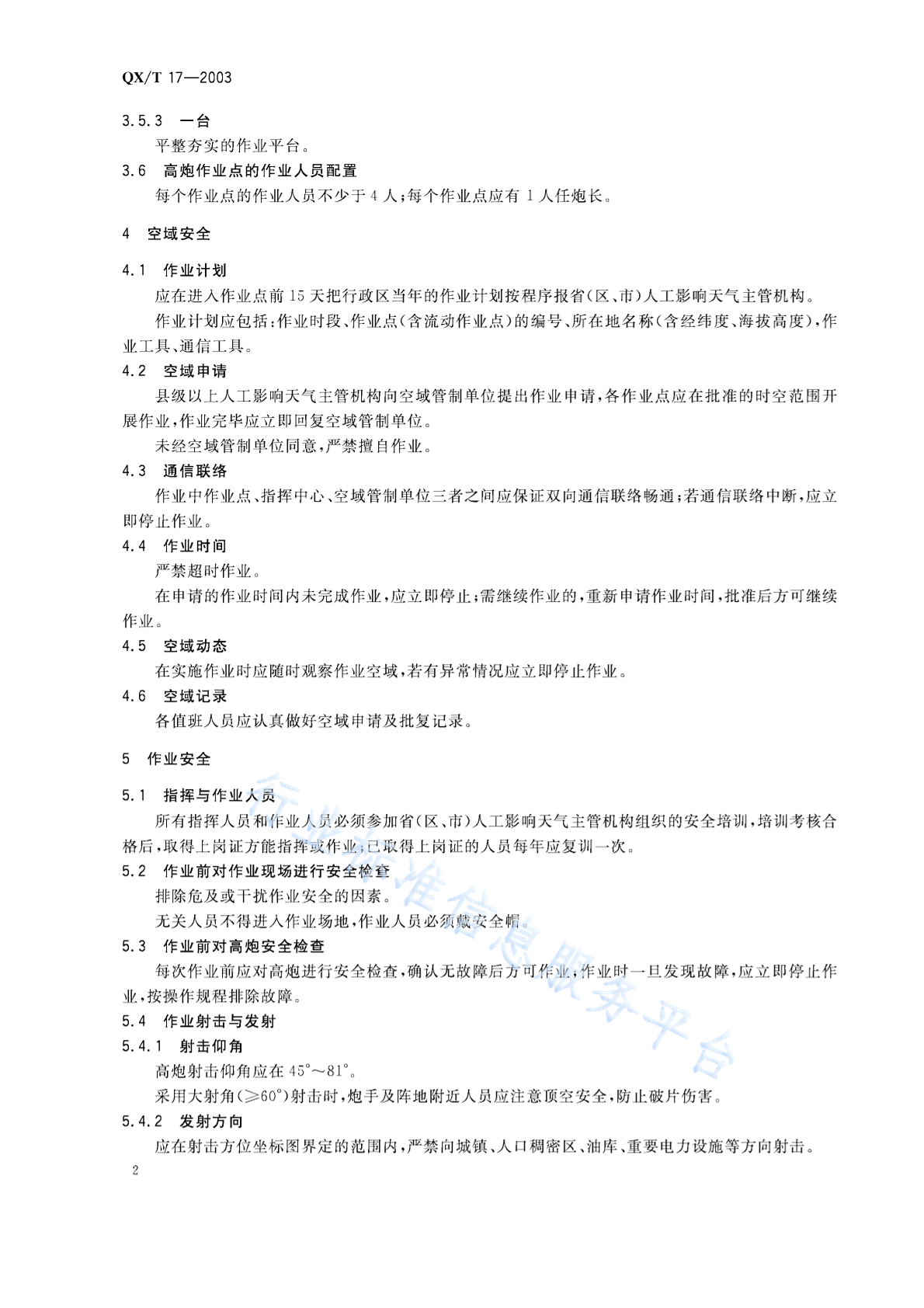 QX/T 17—2003

3.5.3 一台

平整夯实的作业平台。

3.6 高炮作业点的作业人员配置

每个作业点的作业人员不少于 4 人；每个作业点应有 1 人任炮长。

4 空域安全

4.1 作业计划

应在进入作业点前 15 天把行政区当年的作业计划按程序报省（区、市）人工影响天气主管机构。

作业计划应包括：作业时段、作业点（含流动作业点）的编号、所在地名称（含经纬度、海拔高度），作业工具、通信工具。

4.2 空域申请

县级以上人工影响天气主管机构向空域管制单位提出作业申请，各作业点应在批准的时空范围开展作业，作业完毕应立即回复空域管制单位。

未经空域管制单位同意，严禁擅自作业。

4.3 通信联络

作业中作业点、指挥中心、空域管制单位三者之间应保证双向通信联络畅通；若通信联络中断，应立即停止作业。

4.4 作业时间

严禁超时作业。

在申请的作业时间内未完成作业，应立即停止；需继续作业的，重新申请作业时间，批准后方可继续作业。

4.5 空域动态

在实施作业时应随时观察作业空域，若有异常情况应立即停止作业。

4.6 空域记录

各值班人员应认真做好空域申请及批复记录。

5 作业安全

5.1 指挥与作业人员

所有指挥人员和作业人员必须参加省（区、市）人工影响天气主管机构组织的安全培训，培训考核合格后，取得上岗证方能指挥或作业；已取得上岗证的人员每年应复训一次。

5.2 作业前对作业现场进行安全检查

排除危及或干扰作业安全的因素。

无关人员不得进入作业场地，作业人员必须戴安全帽。

5.3 作业前对高炮安全检查

每次作业前应对高炮进行安全检查，确认无故障后方可作业，作业时一旦发现故障，应立即停止作业，按操作规程排除故障。

5.4 作业射击与发射

5.4.1 射击仰角

高炮射击仰角应在 45°～81°。

采用大射角（≥60°）射击时，炮手及阵地附近人员应注意顶空安全，防止破片伤害。

5.4.2 发射方向

应在射击方位坐标图界定的范围内，严禁向城镇、人口稠密区、油库、重要电力设施等方向射击。

2

行业标准信息服务平台